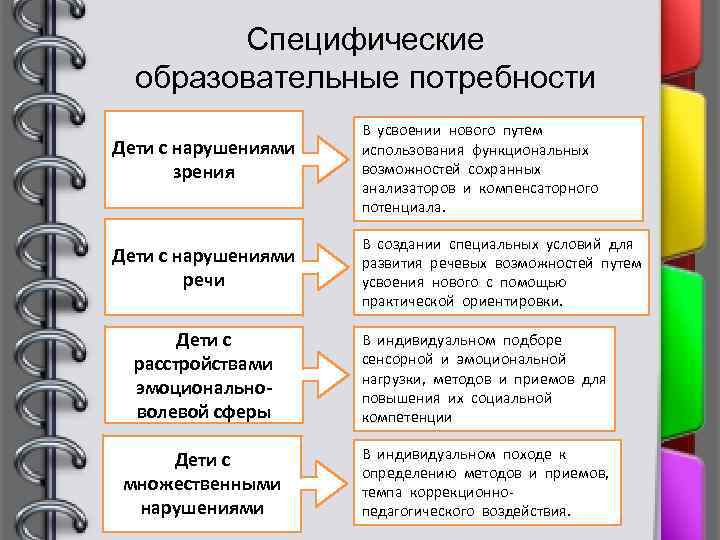 Специфические образовательные потребности

Дети с нарушениями зрения

В усвоении нового путем использования функциональных возможностей сохранных анализаторов и компенсаторного потенциала.

Дети с нарушениями речи

В создании специальных условий для развития речевых возможностей путем усвоения нового с помощью практической ориентировки.

Дети с расстройствами эмоционально-волевой сферы

В индивидуальном подборе сенсорной и эмоциональной нагрузки, методов и приемов для повышения их социальной компетенции

Дети с множественными нарушениями

В индивидуальном походе к определению методов и приемов, темпа коррекционно-педагогического воздействия.